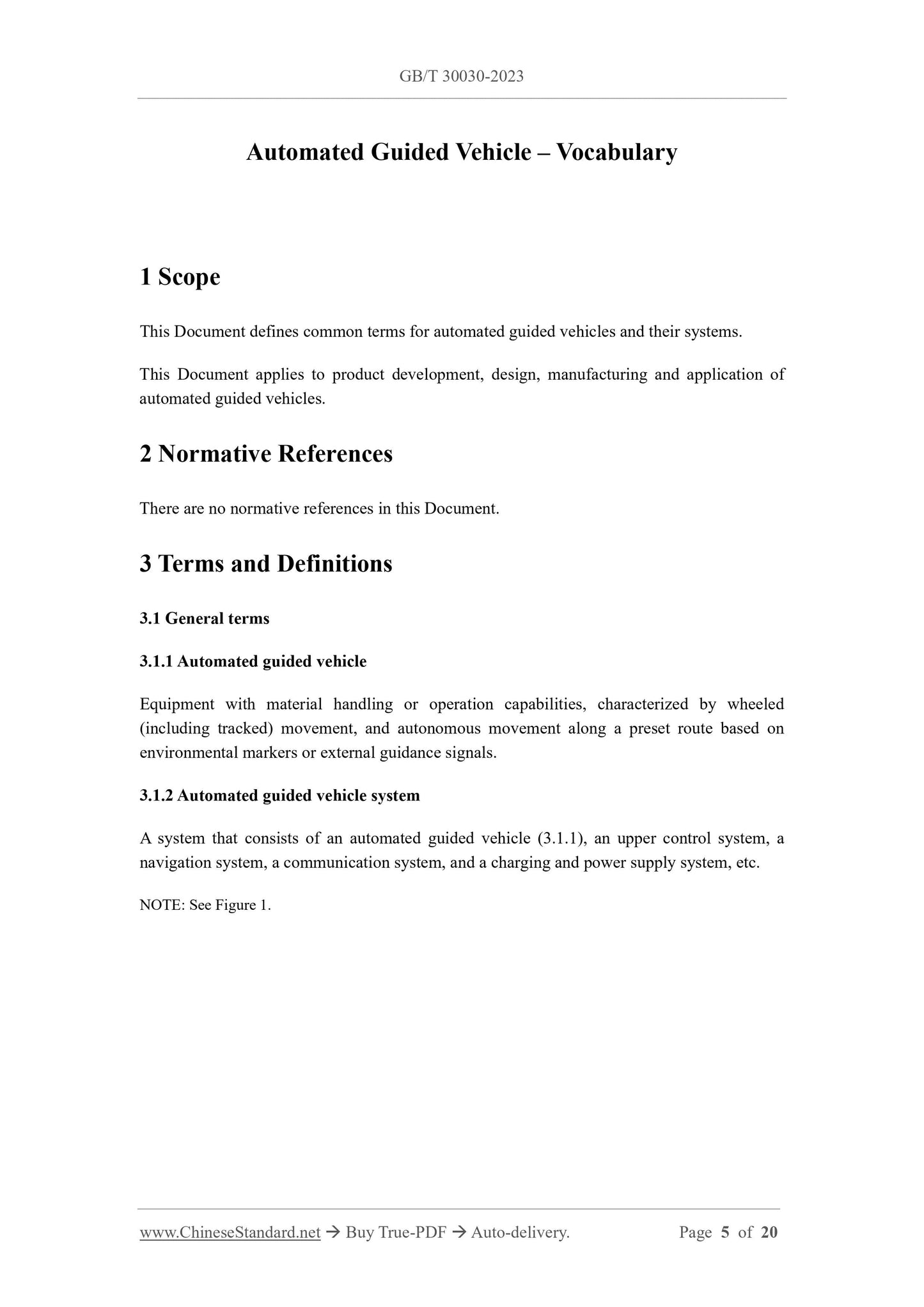 GB/T 30030-2023

Automated Guided Vehicle – Vocabulary

1 Scope

This Document defines common terms for automated guided vehicles and their systems.

This Document applies to product development, design, manufacturing and application of automated guided vehicles.

2 Normative References

There are no normative references in this Document.

3 Terms and Definitions

3.1 General terms

3.1.1 Automated guided vehicle

Equipment with material handling or operation capabilities, characterized by wheeled (including tracked) movement, and autonomous movement along a preset route based on environmental markers or external guidance signals.

3.1.2 Automated guided vehicle system

A system that consists of an automated guided vehicle (3.1.1), an upper control system, a navigation system, a communication system, and a charging and power supply system, etc.

NOTE: See Figure 1.

www.ChineseStandard.net → Buy True-PDF → Auto-delivery. Page 5 of 20